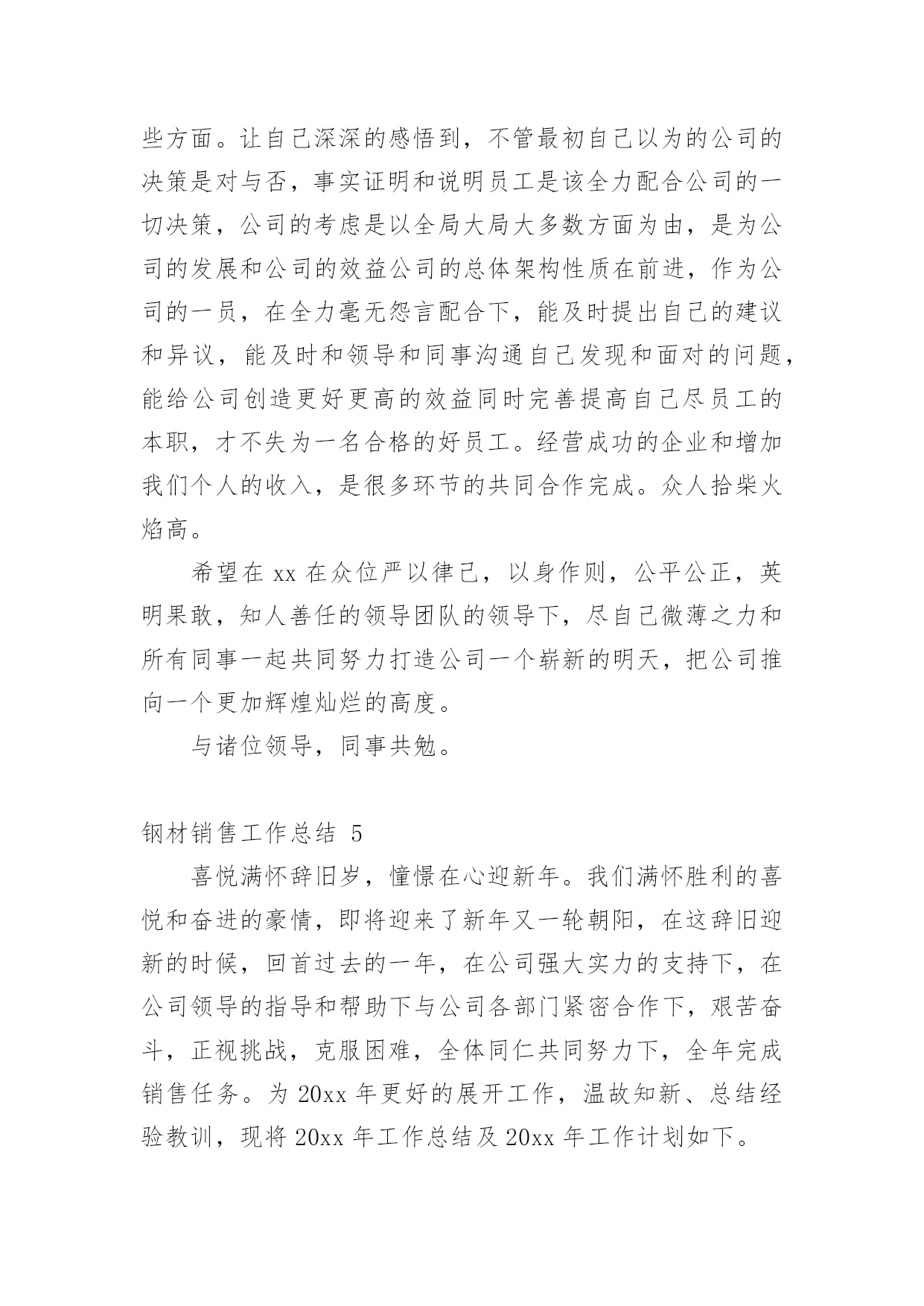 些方面。让自己深深的感悟到，不管最初自己以为的公司的决策是对与否，事实证明和说明员工是该全力配合公司的一切决策，公司的考虑是以全局大局大多数方面为由，是为公司的发展和公司的效益公司的总体架构性质在前进，作为公司的一员，在全力毫无怨言配合下，能及时提出自己的建议和异议，能及时和领导和同事沟通自己发现和面对的问题，能给公司创造更好更高的效益同时完善提高自己尽员工的本职，才不失为一名合格的好员工。经营成功的企业和增加我们个人的收入，是很多环节的共同合作完成。众人拾柴火焰高。

希望在 xx 在众位严以律己，以身作则，公平公正，英明果敢，知人善任的领导团队的领导下，尽自己微薄之力和所有同事一起共同努力打造公司一个崭新的明天，把公司推向一个更加辉煌灿烂的高度。

与诸位领导，同事共勉。

钢材销售工作总结 5

喜悦满怀辞旧岁，憧憬在心迎新年。我们满怀胜利的喜悦和奋进的豪情，即将迎来了新年又一轮朝阳，在这辞旧迎新的时候，回首过去的一年，在公司强大实力的支持下，在公司领导的指导和帮助下与公司各部门紧密合作下，艰苦奋斗，正视挑战，克服困难，全体同仁共同努力下，全年完成销售任务。为 20xx 年更好的展开工作，温故知新、总结经验教训，现将 20xx 年工作总结及 20xx 年工作计划如下。